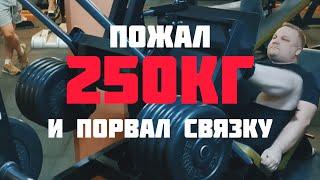 ПОЖАЛ
250КГ
И ПОРВАЛ СВЯЗКУ